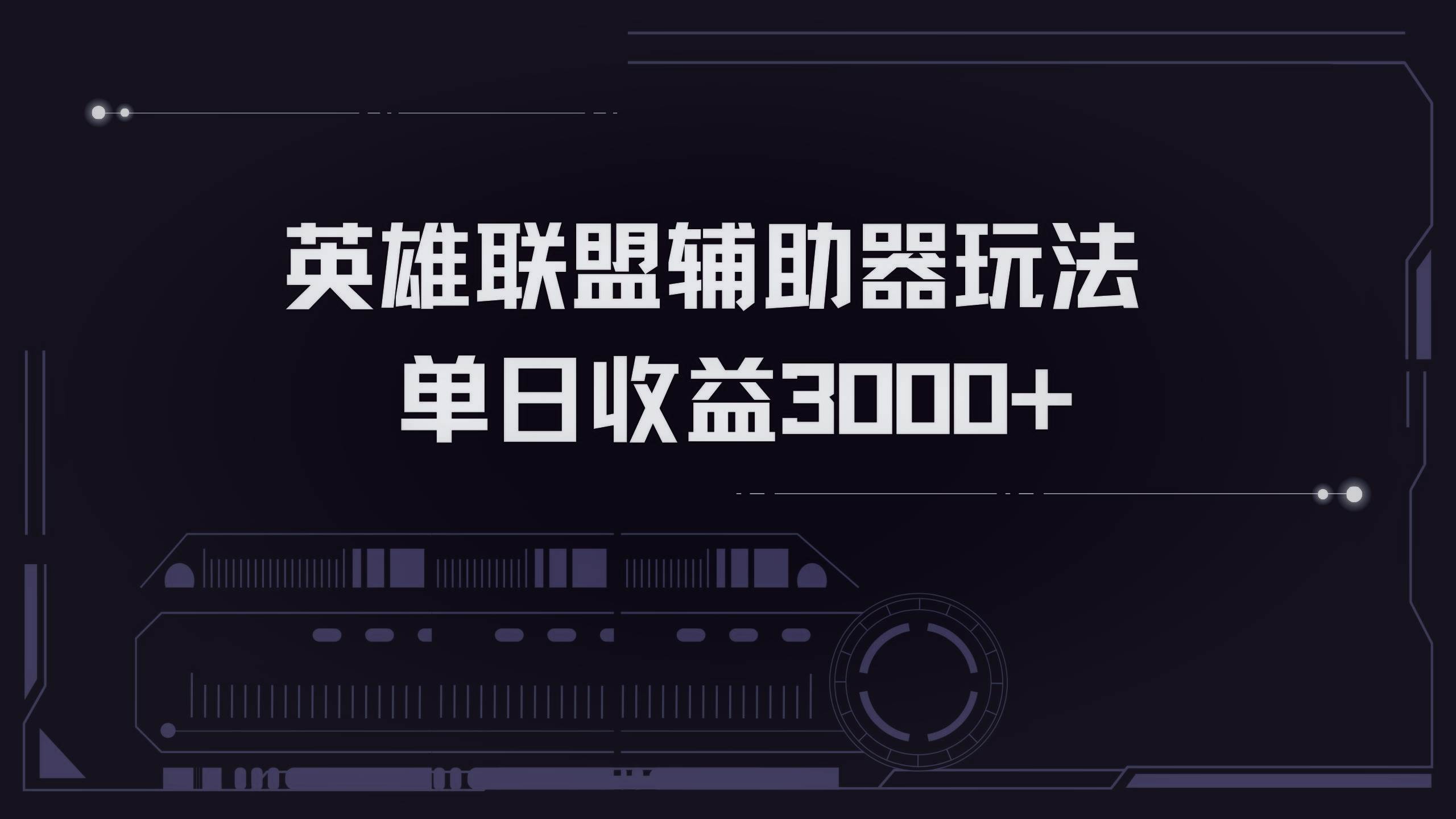 英雄联盟辅助器玩法
单日收益3000+